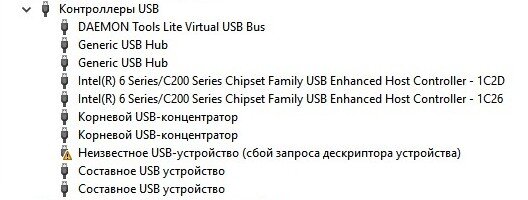 Контроллеры USB
DAEMON Tools Lite Virtual USB Bus
Generic USB Hub
Generic USB Hub
Intel(R) 6 Series/C200 Series Chipset Family USB Enhanced Host Controller - 1C2D
Intel(R) 6 Series/C200 Series Chipset Family USB Enhanced Host Controller - 1C26
Корневой USB-концентратор
Корневой USB-концентратор
Неизвестное USB-устройство (сбой запроса дескриптора устройства)
Составное USB устройство
Составное USB устройство